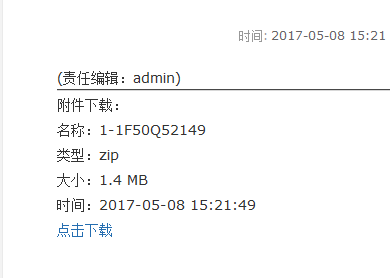 时间: 2017-05-08 15:21

(责任编辑：admin)

附件下载：

名称：1-1F50Q52149

类型：zip

大小：1.4 MB

时间：2017-05-08 15:21:49

点击下载